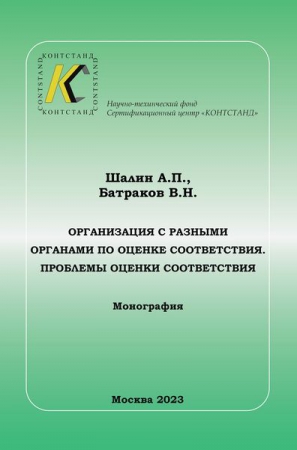 КОНТСТАНД
CONTSTAND
CONTSTAND
КОНТСТАНД

Научно-технический фонд
Сертификационный центр «КОНТСТАНД»

Шалин А.П.,
Батраков В.Н.

ОРГАНИЗАЦИЯ С РАЗНЫМИ ОРГАНАМИ ПО ОЦЕНКЕ СООТВЕТСТВИЯ. ПРОБЛЕМЫ ОЦЕНКИ СООТВЕТСТВИЯ

Монография

Москва 2023